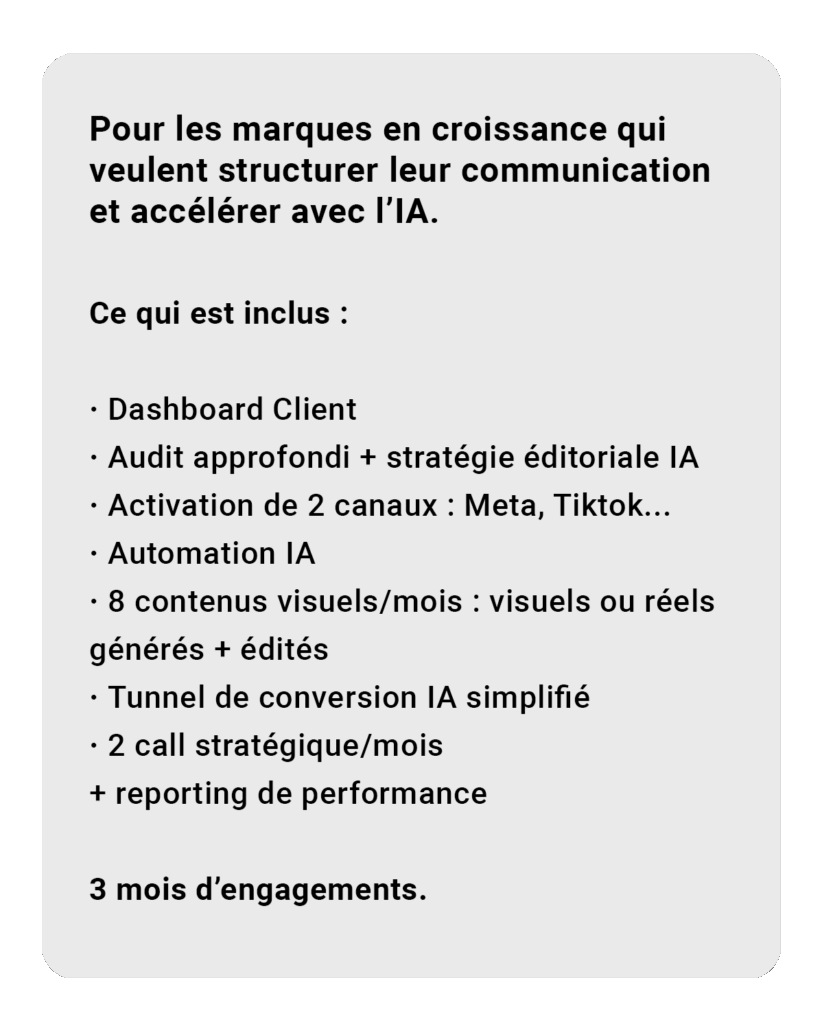 Pour les marques en croissance qui veulent structurer leur communication et accélérer avec l’IA.

Ce qui est inclus :

· Dashboard Client
· Audit approfondi + stratégie éditoriale IA
· Activation de 2 canaux : Meta, Tiktok...
· Automation IA
· 8 contenus visuels/mois : visuels ou réels générés + édités
· Tunnel de conversion IA simplifié
· 2 call stratégique/mois
+ reporting de performance

3 mois d’engagements.